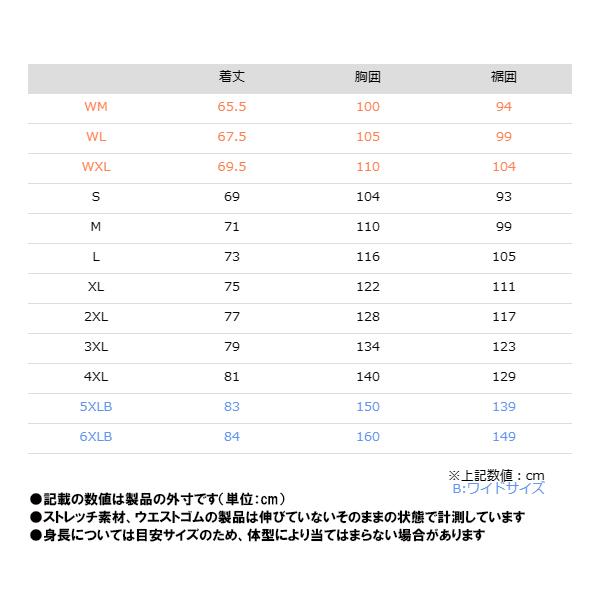 |  | 着丈 | 胸囲 | 裾囲 |
|---|---|---|---|
| WM | 65.5 | 100 | 94 |
| WL | 67.5 | 105 | 99 |
| WXL | 69.5 | 110 | 104 |
| S | 69 | 104 | 93 |
| M | 71 | 110 | 99 |
| L | 73 | 116 | 105 |
| XL | 75 | 122 | 111 |
| 2XL | 77 | 128 | 117 |
| 3XL | 79 | 134 | 123 |
| 4XL | 81 | 140 | 129 |
| 5XLB | 83 | 150 | 139 |
| 6XLB | 84 | 160 | 149 |

※上記数値：cm
B:ワイドサイズ

●記載の数値は製品の外寸です（単位:cm）
●ストレッチ素材、ウエストゴムの製品は伸びていないそのままの状態で計測しています
●身長については目安サイズのため、体型により当てはまらない場合があります